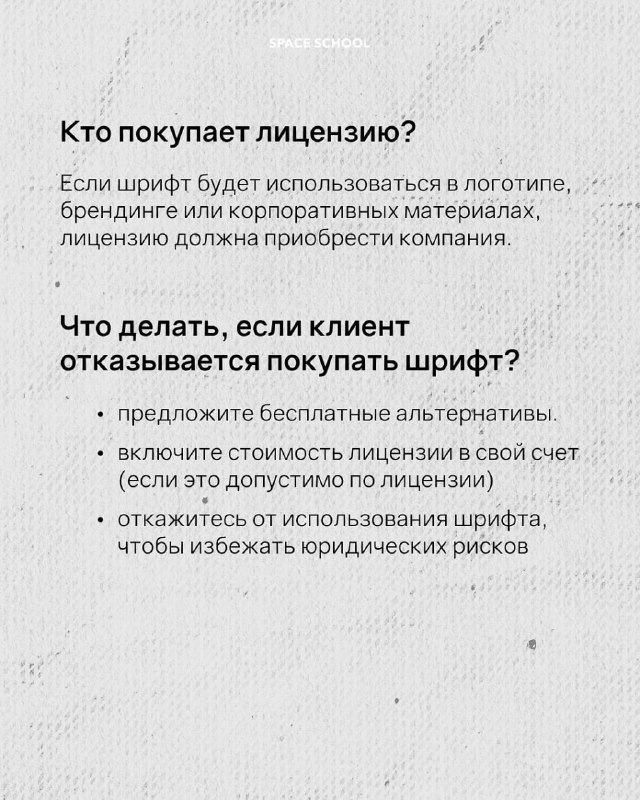 SPACE SCHOOL

Кто покупает лицензию?

Если шрифт будет использоваться в логотипе, брендинге или корпоративных материалах, лицензию должна приобрести компания.

Что делать, если клиент отказывается покупать шрифт?

• предложите бесплатные альтернативы.
• включите стоимость лицензии в свой счет (если это допустимо по лицензии)
• откажитесь от использования шрифта, чтобы избежать юридических рисков